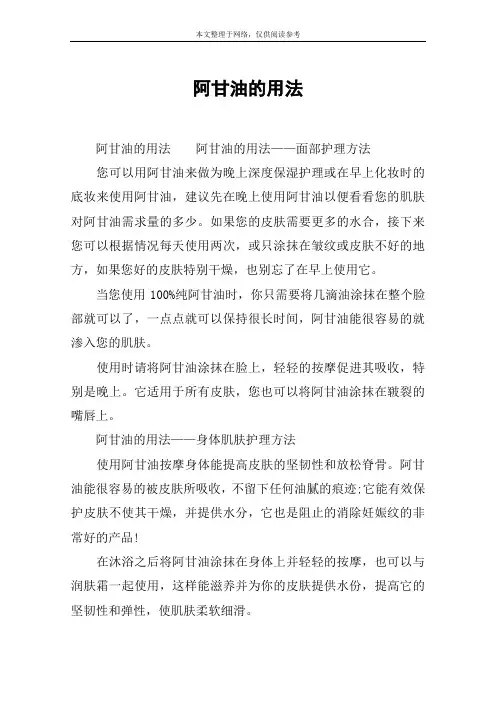 本文整理于网络，仅供阅读参考

阿甘油的用法

阿甘油的用法　　阿甘油的用法——面部护理方法

您可以用阿甘油来做为晚上深度保湿护理或在早上化妆时的底妆来使用阿甘油，建议先在晚上使用阿甘油以便看看您的肌肤对阿甘油需求量的多少。如果您的皮肤需要更多的水合，接下来您可以根据情况每天使用两次，或只涂抹在皱纹或皮肤不好的地方，如果您好的皮肤特别干燥，也别忘了在早上使用它。

当您使用 100%纯阿甘油时，你只需要将几滴油涂抹在整个脸部就可以了，一点点就可以保持很长时间，阿甘油能很容易的就渗入您的肌肤。

使用时请将阿甘油涂抹在脸上，轻轻的按摩促进其吸收，特别是晚上。它适用于所有皮肤，您也可以将阿甘油涂抹在皲裂的嘴唇上。

阿甘油的用法——身体肌肤护理方法

使用阿甘油按摩身体能提高皮肤的坚韧性和放松脊骨。阿甘油能很容易的被皮肤所吸收，不留下任何油腻的痕迹;它能有效保护皮肤不使其干燥，并提供水分，它也是阻止的消除妊娠纹的非常好的产品!

在沐浴之后将阿甘油涂抹在身体上并轻轻的按摩，也可以与润肤霜一起使用，这样能滋养并为你的皮肤提供水份，提高它的坚韧性和弹性，使肌肤柔软细滑。